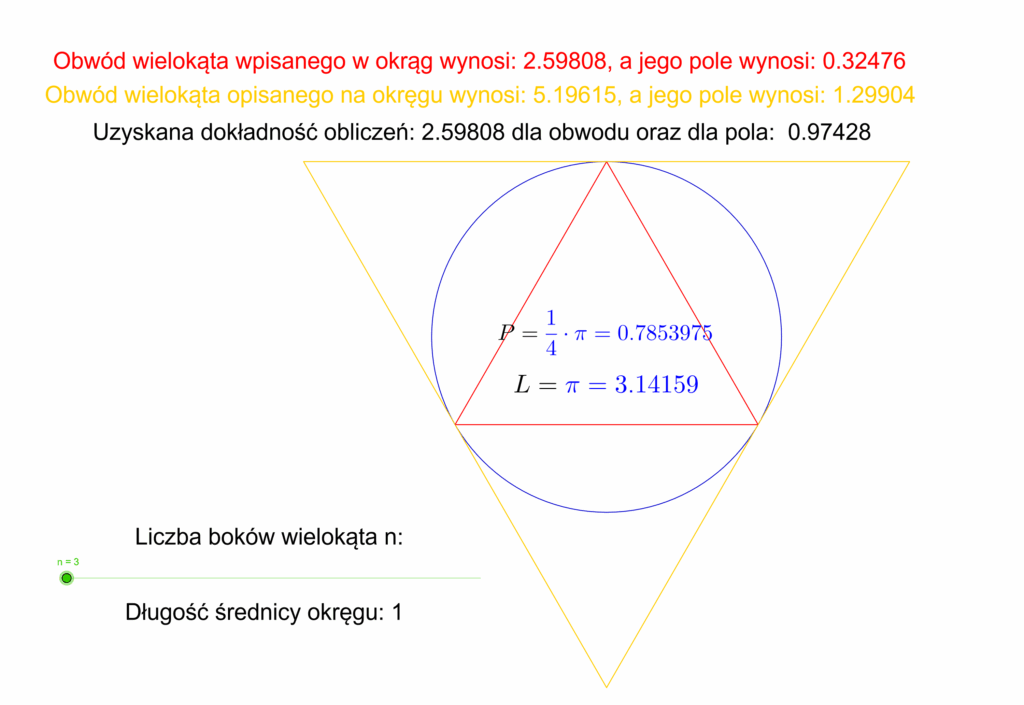 Obwód wielokąta wpisanego w okrąg wynosi: 2.59808, a jego pole wynosi: 0.32476
Obwód wielokąta opisanego na okręgu wynosi: 5.19615, a jego pole wynosi: 1.29904
Uzyskana dokładność obliczeń: 2.59808 dla obwodu oraz dla pola: 0.97428

$P = \frac{1}{4} \cdot \pi = 0.7853975$

$L = \pi = 3.14159$

Liczba boków wielokąta n:

n = 3

Długość średnicy okręgu: 1